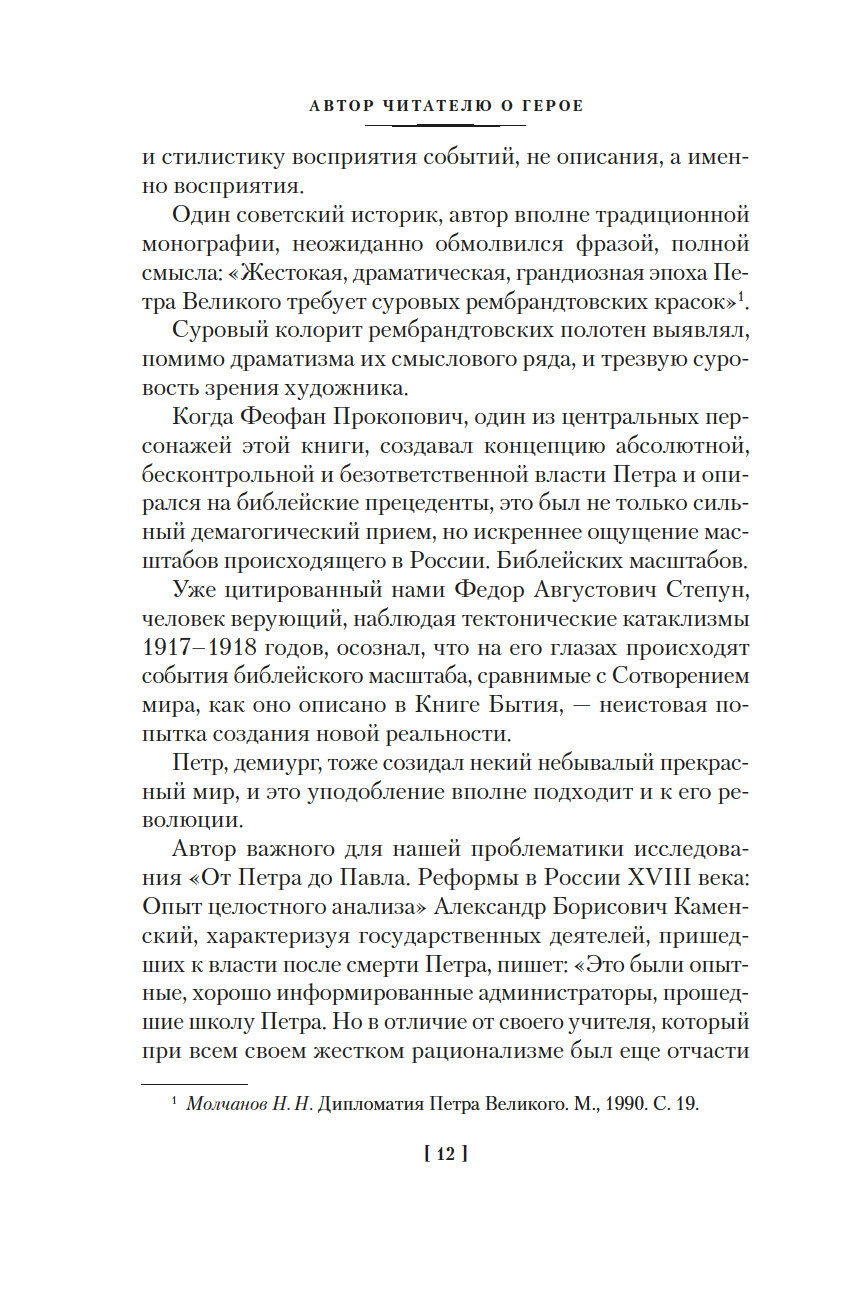 АВТОР ЧИТАТЕЛЮ О ГЕРОЕ

и стилистику восприятия событий, не описания, а именно восприятия.

Один советский историк, автор вполне традиционной монографии, неожиданно обмолвился фразой, полной смысла: «Жестокая, драматическая, грандиозная эпоха Петра Великого требует суровых рембрандтовских красок»$^1$.

Суровый колорит рембрандтовских полотен выявлял, помимо драматизма их смыслового ряда, и трезвую суровость зрения художника.

Когда Феофан Прокопович, один из центральных персонажей этой книги, создавал концепцию абсолютной, бесконтрольной и безответственной власти Петра и опирался на библейские прецеденты, это был не только сильный демагогический прием, но искреннее ощущение масштабов происходящего в России. Библейских масштабов.

Уже цитированный нами Федор Августович Степун, человек верующий, наблюдая тектонические катаклизмы 1917–1918 годов, осознал, что на его глазах происходят события библейского масштаба, сравнимые с Сотворением мира, как оно описано в Книге Бытия, — неистовая попытка создания новой реальности.

Петр, демиург, тоже созидал некий небывалый прекрасный мир, и это уподобление вполне подходит и к его революции.

Автор важного для нашей проблематики исследования «От Петра до Павла. Реформы в России XVIII века: Опыт целостного анализа» Александр Борисович Каменский, характеризуя государственных деятелей, пришедших к власти после смерти Петра, пишет: «Это были опытные, хорошо информированные администраторы, прошедшие школу Петра. Но в отличие от своего учителя, который при всем своем жестком рационализме был еще отчасти

$^1$ Молчанов Н. Н. Дипломатия Петра Великого. М., 1990. С. 19.

[ 12 ]